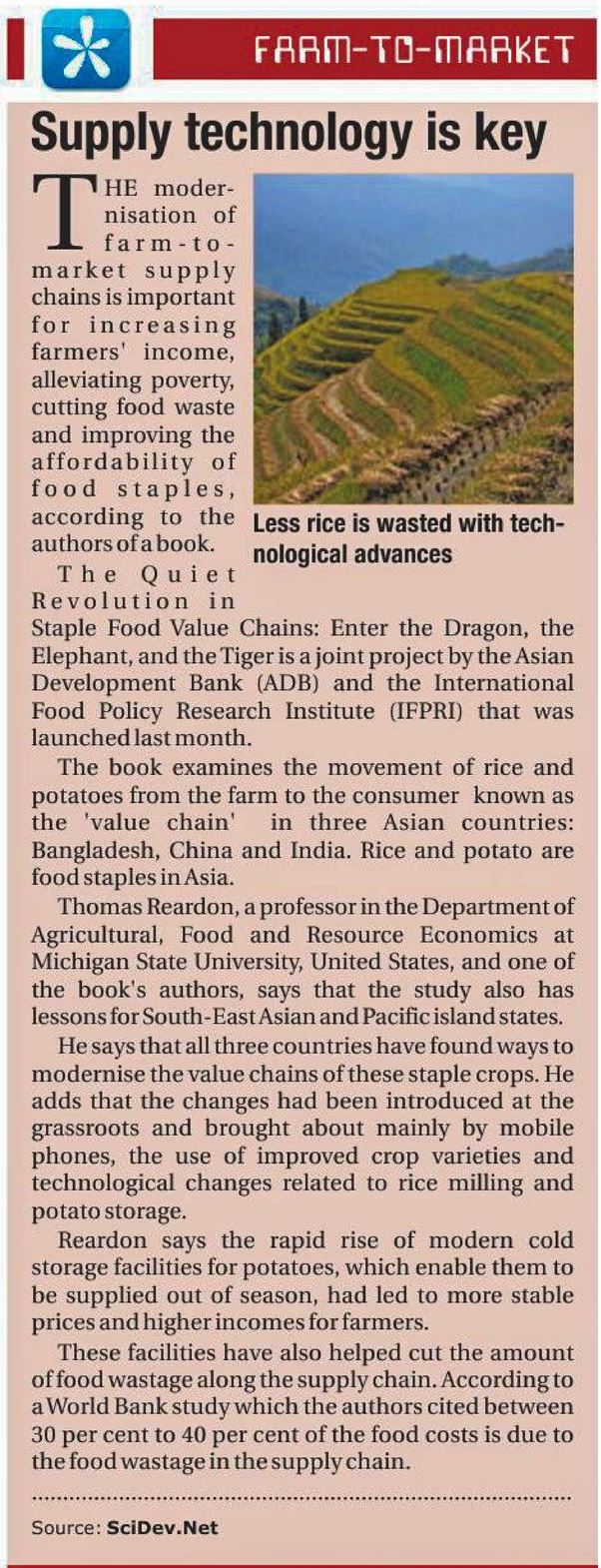 FARM-TO-MARKET

Supply technology is key

THE modernisation of farm-to-market supply chains is important for increasing farmers' income, alleviating poverty, cutting food waste and improving the affordability of food staples, according to the authors of a book.

Less rice is wasted with technological advances

The Quiet Revolution in Staple Food Value Chains: Enter the Dragon, the Elephant, and the Tiger is a joint project by the Asian Development Bank (ADB) and the International Food Policy Research Institute (IFPRI) that was launched last month.

The book examines the movement of rice and potatoes from the farm to the consumer known as the 'value chain' in three Asian countries: Bangladesh, China and India. Rice and potato are food staples in Asia.

Thomas Reardon, a professor in the Department of Agricultural, Food and Resource Economics at Michigan State University, United States, and one of the book's authors, says that the study also has lessons for South-East Asian and Pacific island states.

He says that all three countries have found ways to modernise the value chains of these staple crops. He adds that the changes had been introduced at the grassroots and brought about mainly by mobile phones, the use of improved crop varieties and technological changes related to rice milling and potato storage.

Reardon says the rapid rise of modern cold storage facilities for potatoes, which enable them to be supplied out of season, had led to more stable prices and higher incomes for farmers.

These facilities have also helped cut the amount of food wastage along the supply chain. According to a World Bank study which the authors cited between 30 per cent to 40 per cent of the food costs is due to the food wastage in the supply chain.

Source: SciDev.Net